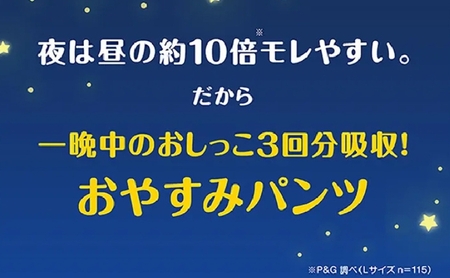 夜は昼の約10倍※モレやすい。

だから

一晩中のおしっこ3回分吸収!
おやすみパンツ

※P&G 調べ(Lサイズ n=115)